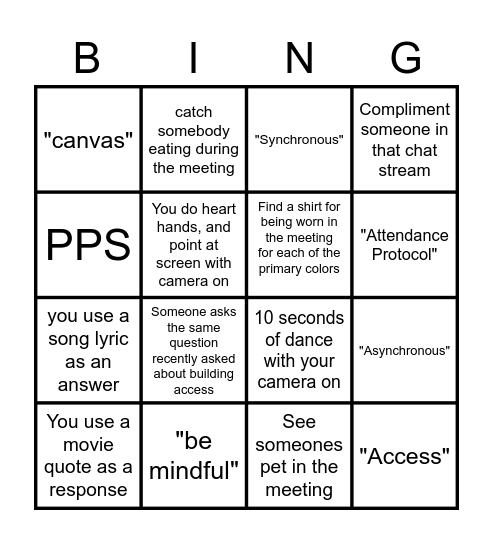 | B | I | N | G |
|---|---|---|---|
| "canvas" | catch somebody eating during the meeting | "Synchronous" | Compliment someone in that chat stream |
| PPS | You do heart hands, and point at screen with camera on | Find a shirt for being worn in the meeting for each of the primary colors | "Attendance Protocol" |
| you use a song lyric as an answer | Someone asks the same question recently asked about building access | 10 seconds of dance with your camera on | "Asynchronous" |
| You use a movie quote as a response | "be mindful" | See someones pet in the meeting | "Access" |